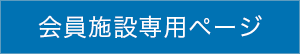 会員施設専用ページ